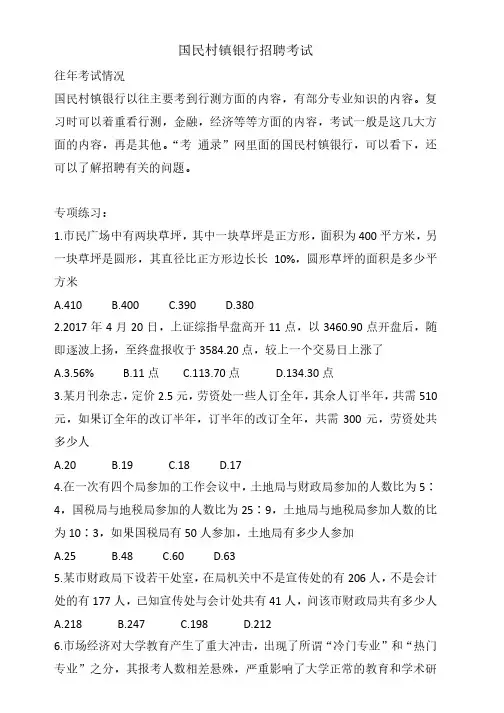 国民村镇银行招聘考试

往年考试情况

国民村镇银行以往主要考到行测方面的内容，有部分专业知识的内容。复习时可以着重看行测，金融，经济等等方面的内容，考试一般是这几大方面的内容，再是其他。“考 通录”网里面的国民村镇银行，可以看下，还可以了解招聘有关的问题。

专项练习：

1.市民广场中有两块草坪，其中一块草坪是正方形，面积为 400 平方米，另一块草坪是圆形，其直径比正方形边长长 10%，圆形草坪的面积是多少平方米

A.410　　B.400　　C.390　　D.380

2.2017 年 4 月 20 日，上证综指早盘高开 11 点，以 3460.90 点开盘后，随即逐波上扬，至终盘报收于 3584.20 点，较上一个交易日上涨了

A.3.56%　　B.11 点　　C.113.70 点　　D.134.30 点

3.某月刊杂志，定价 2.5 元，劳资处一些人订全年，其余人订半年，共需 510 元，如果订全年的改订半年，订半年的改订全年，共需 300 元，劳资处共多少人

A.20　　B.19　　C.18　　D.17

4.在一次有四个局参加的工作会议中，土地局与财政局参加的人数比为 5：4，国税局与地税局参加的人数比为 25：9，土地局与地税局参加人数的比为 10：3，如果国税局有 50 人参加，土地局有多少人参加

A.25　　B.48　　C.60　　D.63

5.某市财政局下设若干处室，在局机关中不是宣传处的有 206 人，不是会计处的有 177 人，已知宣传处与会计处共有 41 人，问该市财政局共有多少人

A.218　　B.247　　C.198　　D.212

6.市场经济对大学教育产生了重大冲击，出现了所谓“冷门专业”和“热门专业”之分，其报考人数相差悬殊，严重影响了大学正常的教育和学术研